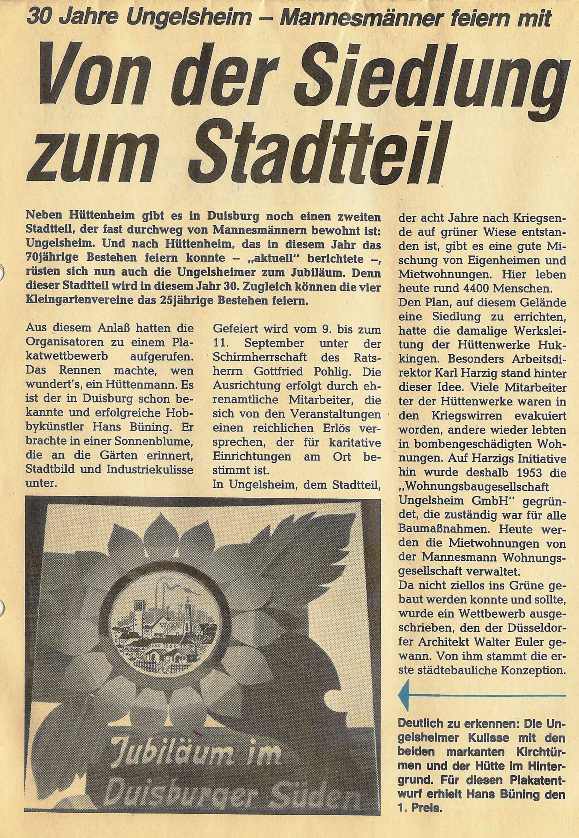 30 Jahre Ungelsheim – Mannesmänner feiern mit

Von der Siedlung zum Stadtteil

Neben Hüttenheim gibt es in Duisburg noch einen zweiten Stadtteil, der fast durchweg von Mannesmännern bewohnt ist: Ungelsheim. Und nach Hüttenheim, das in diesem Jahr das 70jährige Bestehen feiern konnte – „aktuell" berichtete –, rüsten sich nun auch die Ungelsheimer zum Jubiläum. Denn dieser Stadtteil wird in diesem Jahr 30. Zugleich können die vier Kleingartenvereine das 25jährige Bestehen feiern.

Aus diesem Anlaß hatten die Organisatoren zu einem Plakatwettbewerb aufgerufen. Das Rennen machte, wen wundert's, ein Hüttenmann. Es ist der in Duisburg schon bekannte und erfolgreiche Hobbykünstler Hans Büning. Er brachte in einer Sonnenblume, die an die Gärten erinnert, Stadtbild und Industriekulisse unter.

Gefeiert wird vom 9. bis zum 11. September unter der Schirmherrschaft des Ratsherrn Gottfried Pohlig. Die Ausrichtung erfolgt durch ehrenamtliche Mitarbeiter, die sich von den Veranstaltungen einen reichlichen Erlös versprechen, der für karitative Einrichtungen am Ort bestimmt ist.
In Ungelsheim, dem Stadtteil, der acht Jahre nach Kriegsende auf grüner Wiese entstanden ist, gibt es eine gute Mischung von Eigenheimen und Mietwohnungen. Hier leben heute rund 4400 Menschen.
Den Plan, auf diesem Gelände eine Siedlung zu errichten, hatte die damalige Werksleitung der Hüttenwerke Hukkingen. Besonders Arbeitsdirektor Karl Harzig stand hinter dieser Idee. Viele Mitarbeiter der Hüttenwerke waren in den Kriegswirren evakuiert worden, andere wieder lebten in bombengeschädigten Wohnungen. Auf Harzigs Initiative hin wurde deshalb 1953 die „Wohnungsbaugesellschaft Ungelsheim GmbH" gegründet, die zuständig war für alle Baumaßnahmen. Heute werden die Mietwohnungen von der Mannesmann Wohnungsgesellschaft verwaltet.
Da nicht ziellos ins Grüne gebaut werden konnte und sollte, wurde ein Wettbewerb ausgeschrieben, den der Düsseldorfer Architekt Walter Euler gewann. Von ihm stammt die erste städtebauliche Konzeption.

Jubiläum im Duisburger Süden

Deutlich zu erkennen: Die Ungelsheimer Kulisse mit den beiden markanten Kirchtürmen und der Hütte im Hintergrund. Für diesen Plakatentwurf erhielt Hans Büning den 1. Preis.